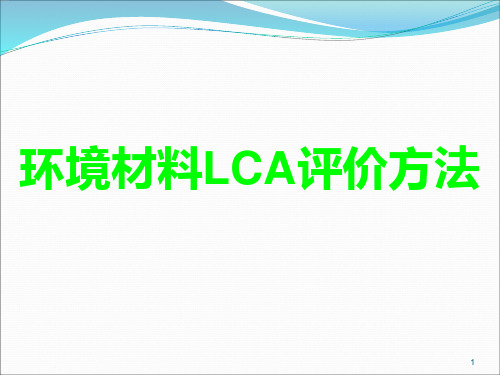 环境材料LCA评价方法

1